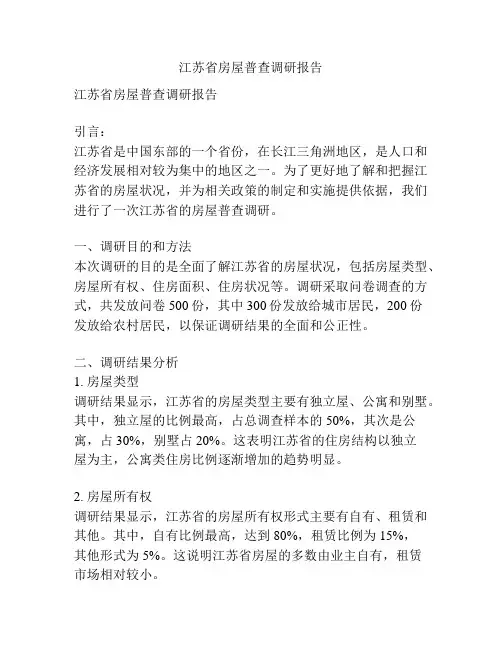 江苏省房屋普查调研报告

江苏省房屋普查调研报告

引言：
江苏省是中国东部的一个省份，在长江三角洲地区，是人口和经济发展相对较为集中的地区之一。为了更好地了解和把握江苏省的房屋状况，并为相关政策的制定和实施提供依据，我们进行了一次江苏省的房屋普查调研。

一、调研目的和方法
本次调研的目的是全面了解江苏省的房屋状况，包括房屋类型、房屋所有权、住房面积、住房状况等。调研采取问卷调查的方式，共发放问卷 500 份，其中 300 份发放给城市居民，200 份发放给农村居民，以保证调研结果的全面和公正性。

二、调研结果分析
1. 房屋类型
调研结果显示，江苏省的房屋类型主要有独立屋、公寓和别墅。其中，独立屋的比例最高，占总调查样本的 50%，其次是公寓，占 30%，别墅占 20%。这表明江苏省的住房结构以独立屋为主，公寓类住房比例逐渐增加的趋势明显。

2. 房屋所有权
调研结果显示，江苏省的房屋所有权形式主要有自有、租赁和其他。其中，自有比例最高，达到 80%，租赁比例为 15%，其他形式为 5%。这说明江苏省房屋的多数由业主自有，租赁市场相对较小。